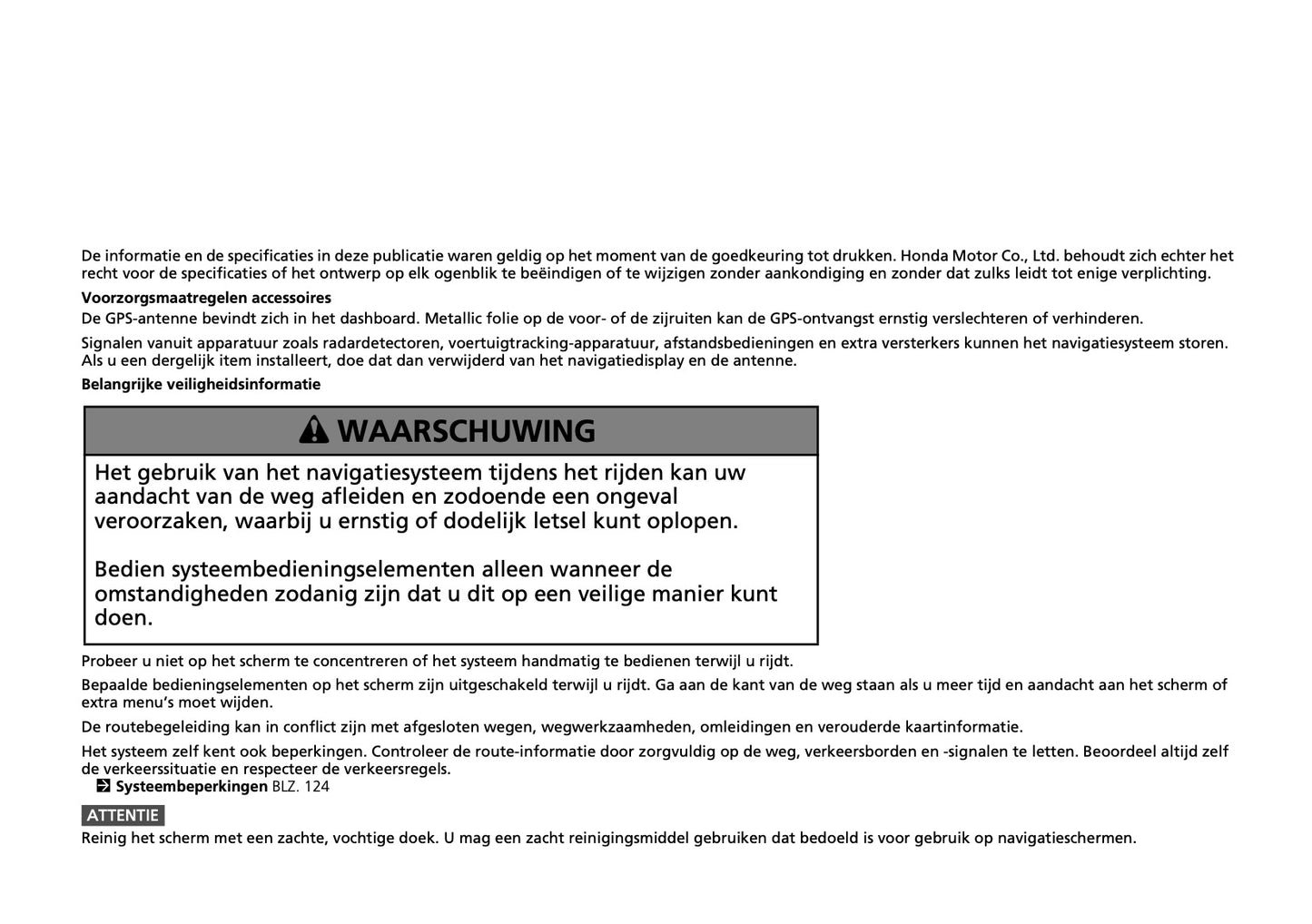 De informatie en de specificaties in deze publicatie waren geldig op het moment van de goedkeuring tot drukken. Honda Motor Co., Ltd. behoudt zich echter het recht voor de specificaties of het ontwerp op elk ogenblik te beëindigen of te wijzigen zonder aankondiging en zonder dat zulks leidt tot enige verplichting.

**Voorzorgsmaatregelen accessoires**
De GPS-antenne bevindt zich in het dashboard. Metallic folie op de voor- of de zijruiten kan de GPS-ontvangst ernstig verslechteren of verhinderen.

Signalen vanuit apparatuur zoals radardetectoren, voertuigtracking-apparatuur, afstandsbedieningen en extra versterkers kunnen het navigatiesysteem storen. Als u een dergelijk item installeert, doe dat dan verwijderd van het navigatiedisplay en de antenne.

**Belangrijke veiligheidsinformatie**

WAARSCHUWING

Het gebruik van het navigatiesysteem tijdens het rijden kan uw aandacht van de weg afleiden en zodoende een ongeval veroorzaken, waarbij u ernstig of dodelijk letsel kunt oplopen.

Bedien systeembedieningselementen alleen wanneer de omstandigheden zodanig zijn dat u dit op een veilige manier kunt doen.

Probeer u niet op het scherm te concentreren of het systeem handmatig te bedienen terwijl u rijdt.

Bepaalde bedieningselementen op het scherm zijn uitgeschakeld terwijl u rijdt. Ga aan de kant van de weg staan als u meer tijd en aandacht aan het scherm of extra menu's moet wijden.

De routebegeleiding kan in conflict zijn met afgesloten wegen, wegwerkzaamheden, omleidingen en verouderde kaartinformatie.

Het systeem zelf kent ook beperkingen. Controleer de route-informatie door zorgvuldig op de weg, verkeersborden en -signalen te letten. Beoordeel altijd zelf de verkeerssituatie en respecteer de verkeersregels.
**Systeembeperkingen** BLZ. 124

ATTENTIE
Reinig het scherm met een zachte, vochtige doek. U mag een zacht reinigingsmiddel gebruiken dat bedoeld is voor gebruik op navigatieschermen.